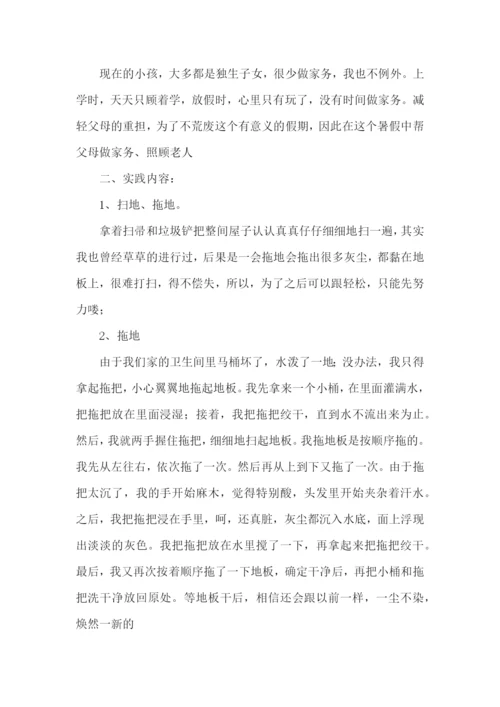 现在的小孩，大多都是独生子女，很少做家务，我也不例外。上学时，天天只顾着学，放假时，心里只有玩了，没有时间做家务。减轻父母的重担，为了不荒废这个有意义的假期，因此在这个暑假中帮父母做家务、照顾老人

二、实践内容：

1、扫地、拖地。

拿着扫帚和垃圾铲把整间屋子认认真真仔仔细细地扫一遍，其实我也曾经草草的进行过，后果是一会拖地会拖出很多灰尘，都黏在地板上，很难打扫，得不偿失，所以，为了之后可以跟轻松，只能先努力喽；

2、拖地

由于我们家的卫生间里马桶坏了，水泼了一地；没办法，我只得拿起拖把，小心翼翼地拖起地板。我先拿来一个小桶，在里面灌满水，把拖把放在里面浸湿；接着，我把拖把绞干，直到水不流出来为止。然后，我就两手握住拖把，细细地扫起地板。我拖地板是按顺序拖的。我先从左往右，依次拖了一次。然后再从上到下又拖了一次。由于拖把太沉了，我的手开始麻木，觉得特别酸，头发里开始夹杂着汗水。之后，我把拖把浸在手里，呵，还真脏，灰尘都沉入水底，面上浮现出淡淡的灰色。我把拖把放在水里搅了一下，再拿起来把拖把绞干。最后，我又再次按着顺序拖了一下地板，确定干净后，再把小桶和拖把洗干净放回原处。等地板干后，相信还会跟以前一样，一尘不染，焕然一新的